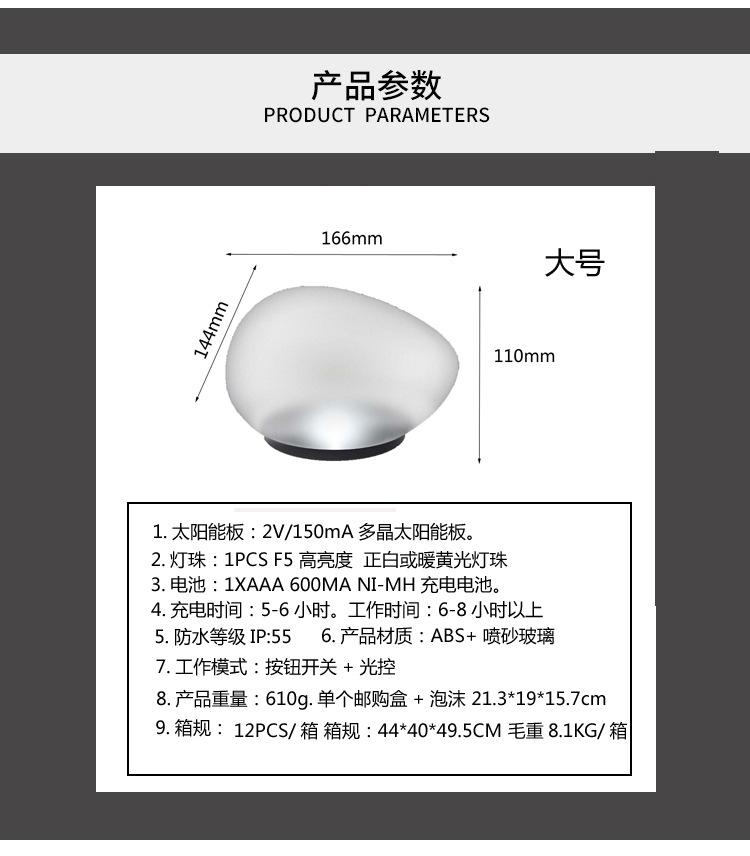 产品参数
PRODUCT PARAMETERS

166mm

大号

144mm

110mm

1. 太阳能板：2V/150mA 多晶太阳能板。
2. 灯珠：1PCS F5 高亮度 正白或暖黄光灯珠
3. 电池：1XAAA 600MA NI-MH 充电电池。
4. 充电时间：5-6 小时。工作时间：6-8 小时以上
5. 防水等级 IP:55 6. 产品材质：ABS+ 喷砂玻璃
7. 工作模式：按钮开关 + 光控
8. 产品重量：610g. 单个邮购盒 + 泡沫 21.3*19*15.7cm
9. 箱规： 12PCS/ 箱 箱规：44*40*49.5CM 毛重 8.1KG/ 箱